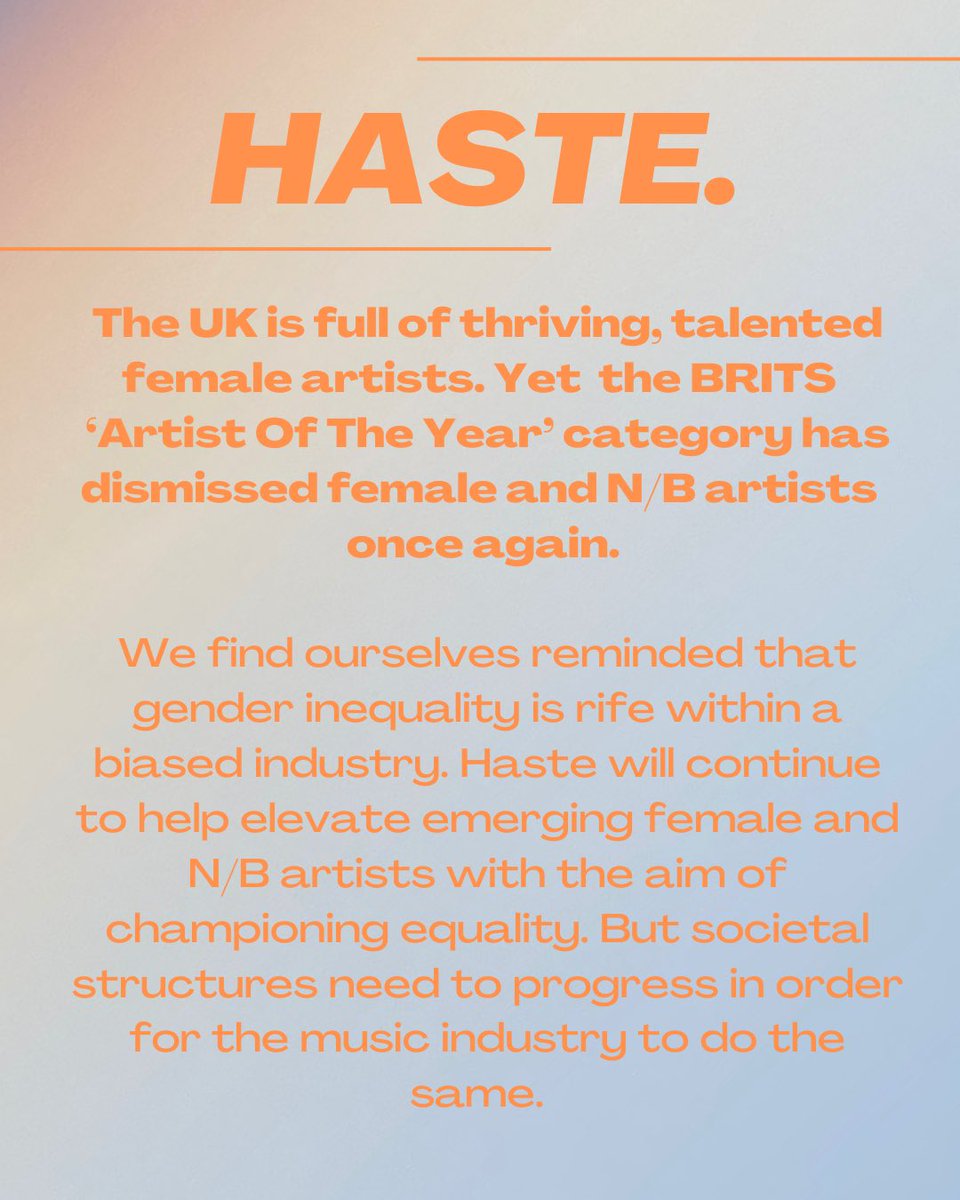 HASTE.

The UK is full of thriving, talented female artists. Yet the BRITS 'Artist Of The Year' category has dismissed female and N/B artists once again.

We find ourselves reminded that gender inequality is rife within a biased industry. Haste will continue to help elevate emerging female and N/B artists with the aim of championing equality. But societal structures need to progress in order for the music industry to do the same.